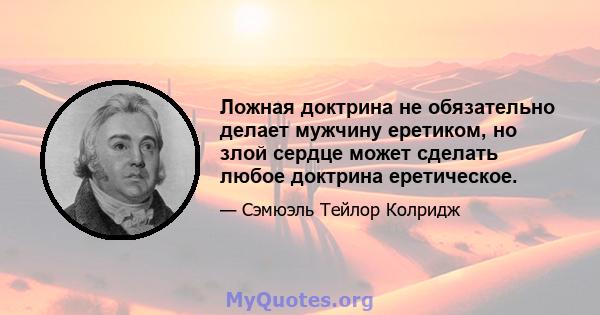 Ложная доктрина не обязательно делает мужчину еретиком, но злой сердце может сделать любое доктрина еретическое.

— Сэмюэль Тейлор Колридж

MyQuotes.org